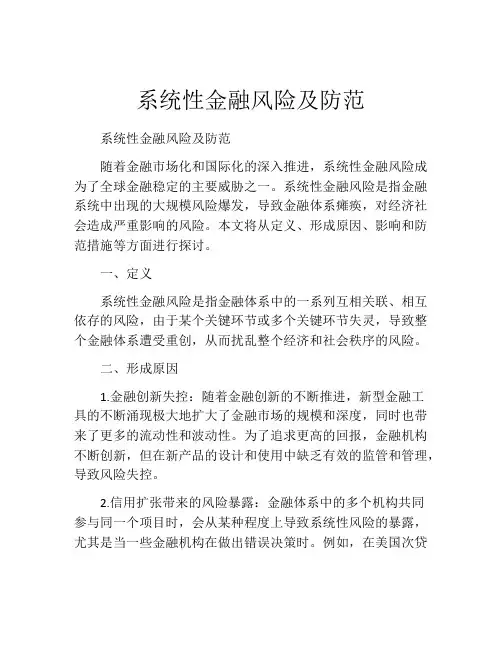 系统性金融风险及防范

系统性金融风险及防范

随着金融市场化和国际化的深入推进，系统性金融风险成为了全球金融稳定的主要威胁之一。系统性金融风险是指金融系统中出现的大规模风险爆发，导致金融体系瘫痪，对经济社会造成严重影响的风险。本文将从定义、形成原因、影响和防范措施等方面进行探讨。

一、定义

系统性金融风险是指金融体系中的一系列互相关联、相互依存的风险，由于某个关键环节或多个关键环节失灵，导致整个金融体系遭受重创，从而扰乱整个经济和社会秩序的风险。

二、形成原因

1.金融创新失控：随着金融创新的不断推进，新型金融工具的不断涌现极大地扩大了金融市场的规模和深度，同时也带来了更多的流动性和波动性。为了追求更高的回报，金融机构不断创新，但在新产品的设计和使用中缺乏有效的监管和管理，导致风险失控。

2.信用扩张带来的风险暴露：金融体系中的多个机构共同参与同一个项目时，会从某种程度上导致系统性风险的暴露，尤其是当一些金融机构在做出错误决策时。例如，在美国次贷